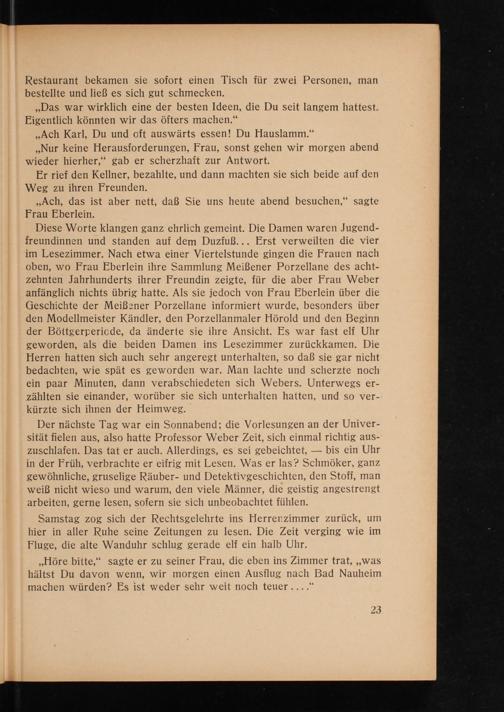 Restaurant bekamen sie sofort einen Tisch für zwei Personen, man bestellte und ließ es sich gut schmecken.

„Das war wirklich eine der besten Ideen, die Du seit langem hattest. Eigentlich könnten wir das öfters machen.“

„Ach Karl, Du und oft auswärts essen! Du Hauslamm.“

„Nur keine Herausforderungen, Frau, sonst gehen wir morgen abend wieder hierher,“ gab er scherzhaft zur Antwort.

Er rief den Kellner, bezahlte, und dann machten sie sich beide auf den Weg zu ihren Freunden.

„Ach, das ist aber nett, daß Sie uns heute abend besuchen,“ sagte Frau Eberlein.

Diese Worte klangen ganz ehrlich gemeint. Die Damen waren Jugendfreundinnen und standen auf dem Duzfuß... Erst verweilten die vier im Lesezimmer. Nach etwa einer Viertelstunde gingen die Frauen nach oben, wo Frau Eberlein ihre Sammlung Meißener Porzellane des achtzehnten Jahrhunderts ihrer Freundin zeigte, für die aber Frau Weber anfänglich nichts übrig hatte. Als sie jedoch von Frau Eberlein über die Geschichte der Meißener Porzellane informiert wurde, besonders über den Modellmeister Kändler, den Porzellanmaler Hörold und den Beginn der Böttgerperiode, da änderte sie ihre Ansicht. Es war fast elf Uhr geworden, als die beiden Damen ins Lesezimmer zurückkamen. Die Herren hatten sich auch sehr angeregt unterhalten, so daß sie gar nicht bedachten, wie spät es geworden war. Man lachte und scherzte noch ein paar Minuten, dann verabschiedeten sich Webers. Unterwegs erzählten sie einander, worüber sie sich unterhalten hatten, und so verkürzte sich ihnen der Heimweg.

Der nächste Tag war ein Sonnabend; die Vorlesungen an der Universität fielen aus, also hatte Professor Weber Zeit, sich einmal richtig auszuschlafen. Das tat er auch. Allerdings, es sei gebeichtet, — bis ein Uhr in der Früh, verbrachte er eifrig mit Lesen. Was er las? Schmöker, ganz gewöhnliche, gruselige Räuber- und Detektivgeschichten, den Stoff, man weiß nicht wieso und warum, den viele Männer, die geistig angestrengt arbeiten, gerne lesen, sofern sie sich unbeobachtet fühlen.

Samstag zog sich der Rechtsgelehrte ins Herrenzimmer zurück, um hier in aller Ruhe seine Zeitungen zu lesen. Die Zeit verging wie im Fluge, die alte Wanduhr schlug gerade elf ein halb Uhr.

„Höre bitte,“ sagte er zu seiner Frau, die eben ins Zimmer trat, „was hältst Du davon wenn, wir morgen einen Ausflug nach Bad Nauheim machen würden? Es ist weder sehr weit noch teuer....“

23